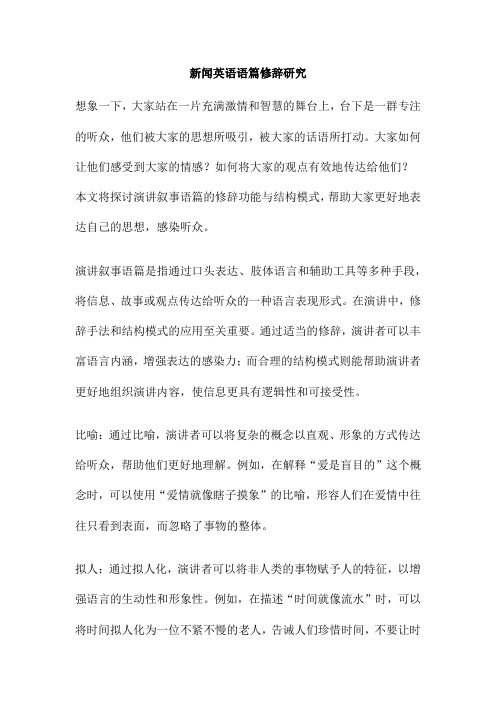 新闻英语语篇修辞研究

想象一下，大家站在一片充满激情和智慧的舞台上，台下是一群专注的听众，他们被大家的思想所吸引，被大家的话语所打动。大家如何让他们感受到大家的情感？如何将大家的观点有效地传达给他们？本文将探讨演讲叙事语篇的修辞功能与结构模式，帮助大家更好地表达自己的思想，感染听众。

演讲叙事语篇是指通过口头表达、肢体语言和辅助工具等多种手段，将信息、故事或观点传达给听众的一种语言表现形式。在演讲中，修辞手法和结构模式的应用至关重要。通过适当的修辞，演讲者可以丰富语言内涵，增强表达的感染力；而合理的结构模式则能帮助演讲者更好地组织演讲内容，使信息更具有逻辑性和可接受性。

比喻：通过比喻，演讲者可以将复杂的概念以直观、形象的方式传达给听众，帮助他们更好地理解。例如，在解释“爱是盲目的”这个概念时，可以使用“爱情就像瞎子摸象”的比喻，形容人们在爱情中往往只看到表面，而忽略了事物的整体。

拟人：通过拟人化，演讲者可以将非人类的事物赋予人的特征，以增强语言的生动性和形象性。例如，在描述“时间就像流水”时，可以将时间拟人化为一位不紧不慢的老人，告诫人们珍惜时间，不要让时